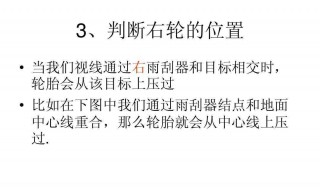 3、判断右轮的位置

• 当我们视线通过右雨刮器和目标相交时，轮胎会从该目标上压过

• 比如在下图中我们通过雨刮器结点和地面中心线重合，那么轮胎就会从中心线上压过.